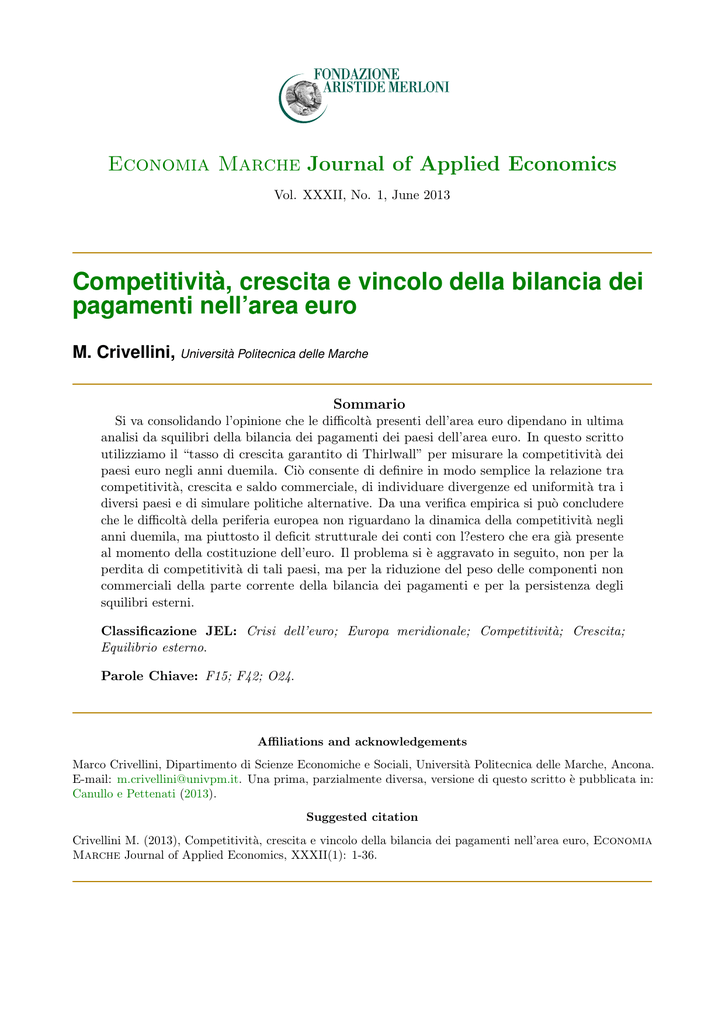 FONDAZIONE
ARISTIDE MERLONI

Economia Marche Journal of Applied Economics

Vol. XXXII, No. 1, June 2013

Competitività, crescita e vincolo della bilancia dei pagamenti nell'area euro

M. Crivellini, Università Politecnica delle Marche

Sommario

Si va consolidando l'opinione che le difficoltà presenti dell'area euro dipendano in ultima analisi da squilibri della bilancia dei pagamenti dei paesi dell'area euro. In questo scritto utilizziamo il "tasso di crescita garantito di Thirlwall" per misurare la competitività dei paesi euro negli anni duemila. Ciò consente di definire in modo semplice la relazione tra competitività, crescita e saldo commerciale, di individuare divergenze ed uniformità tra i diversi paesi e di simulare politiche alternative. Da una verifica empirica si può concludere che le difficoltà della periferia europea non riguardano la dinamica della competitività negli anni duemila, ma piuttosto il deficit strutturale dei conti con l?estero che era già presente al momento della costituzione dell'euro. Il problema si è aggravato in seguito, non per la perdita di competitività di tali paesi, ma per la riduzione del peso delle componenti non commerciali della parte corrente della bilancia dei pagamenti e per la persistenza degli squilibri esterni.

Classificazione JEL: Crisi dell'euro; Europa meridionale; Competitività; Crescita; Equilibrio esterno.

Parole Chiave: F15; F42; O24.

Affiliations and acknowledgements

Marco Crivellini, Dipartimento di Scienze Economiche e Sociali, Università Politecnica delle Marche, Ancona. E-mail: m.crivellini@univpm.it. Una prima, parzialmente diversa, versione di questo scritto è pubblicata in: Canullo e Pettenati (2013).

Suggested citation

Crivellini M. (2013), Competitività, crescita e vincolo della bilancia dei pagamenti nell'area euro, Economia Marche Journal of Applied Economics, XXXII(1): 1-36.